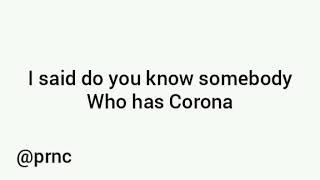 I said do you know somebody
Who has Corona

@prnc